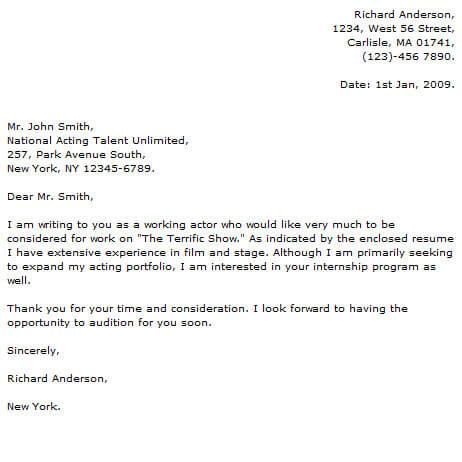 Richard Anderson,
1234, West 56 Street,
Carlisle, MA 01741,
(123)-456 7890.

Date: 1st Jan, 2009.

Mr. John Smith,
National Acting Talent Unlimited,
257, Park Avenue South,
New York, NY 12345-6789.

Dear Mr. Smith,

I am writing to you as a working actor who would like very much to be considered for work on "The Terrific Show." As indicated by the enclosed resume I have extensive experience in film and stage. Although I am primarily seeking to expand my acting portfolio, I am interested in your internship program as well.

Thank you for your time and consideration. I look forward to having the opportunity to audition for you soon.

Sincerely,

Richard Anderson,

New York.